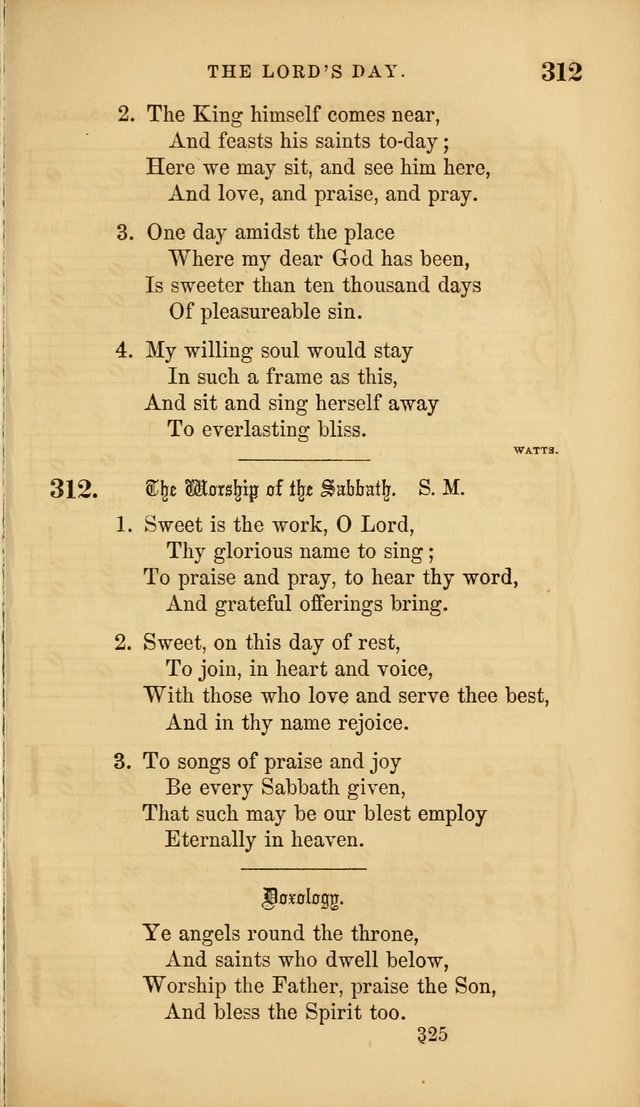 THE LORD'S DAY. 312

2. The King himself comes near,
And feasts his saints to-day;
Here we may sit, and see him here,
And love, and praise, and pray.

3. One day amidst the place
Where my dear God has been,
Is sweeter than ten thousand days
Of pleasureable sin.

4. My willing soul would stay
In such a frame as this,
And sit and sing herself away
To everlasting bliss.

WATTS.

312. The Worship of the Sabbath. S. M.

1. Sweet is the work, O Lord,
Thy glorious name to sing;
To praise and pray, to hear thy word,
And grateful offerings bring.

2. Sweet, on this day of rest,
To join, in heart and voice,
With those who love and serve thee best,
And in thy name rejoice.

3. To songs of praise and joy
Be every Sabbath given,
That such may be our blest employ
Eternally in heaven.

Doxology.

Ye angels round the throne,
And saints who dwell below,
Worship the Father, praise the Son,
And bless the Spirit too.

325